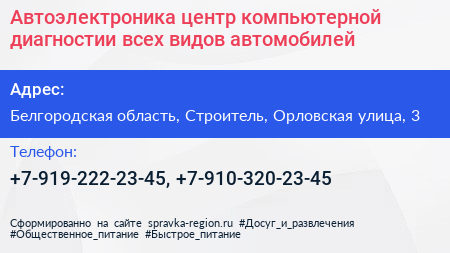 Автоэлектроника центр компьютерной диагностии всех видов автомобилей

Адрес:

Белгородская область, Строитель, Орловская улица, 3

Телефон:

+7-919-222-23-45, +7-910-320-23-45

Сформированно на сайте spravka-region.ru #Досуг_и_развлечения #Общественное_питание #Быстрое_питание